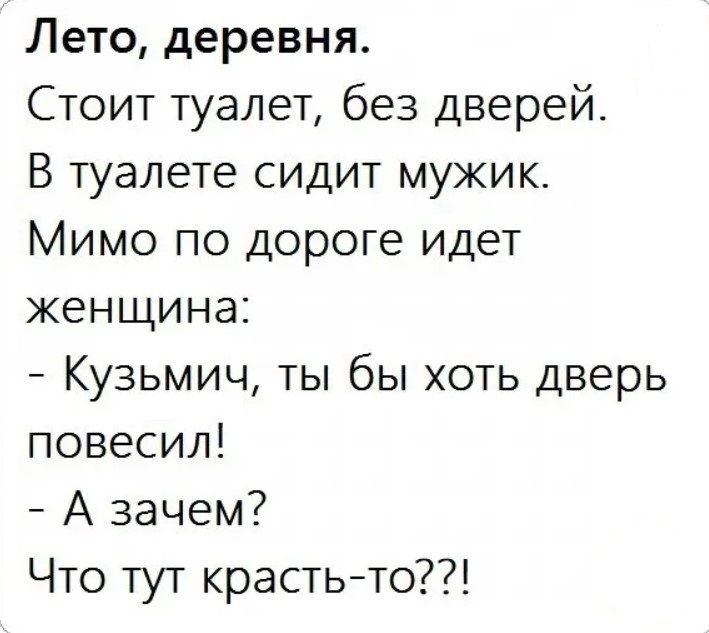 Лето, деревня.
Стоит туалет, без дверей.
В туалете сидит мужик.
Мимо по дороге идет женщина:
- Кузьмич, ты бы хоть дверь повесил!
- А зачем?
Что тут красть-то??!